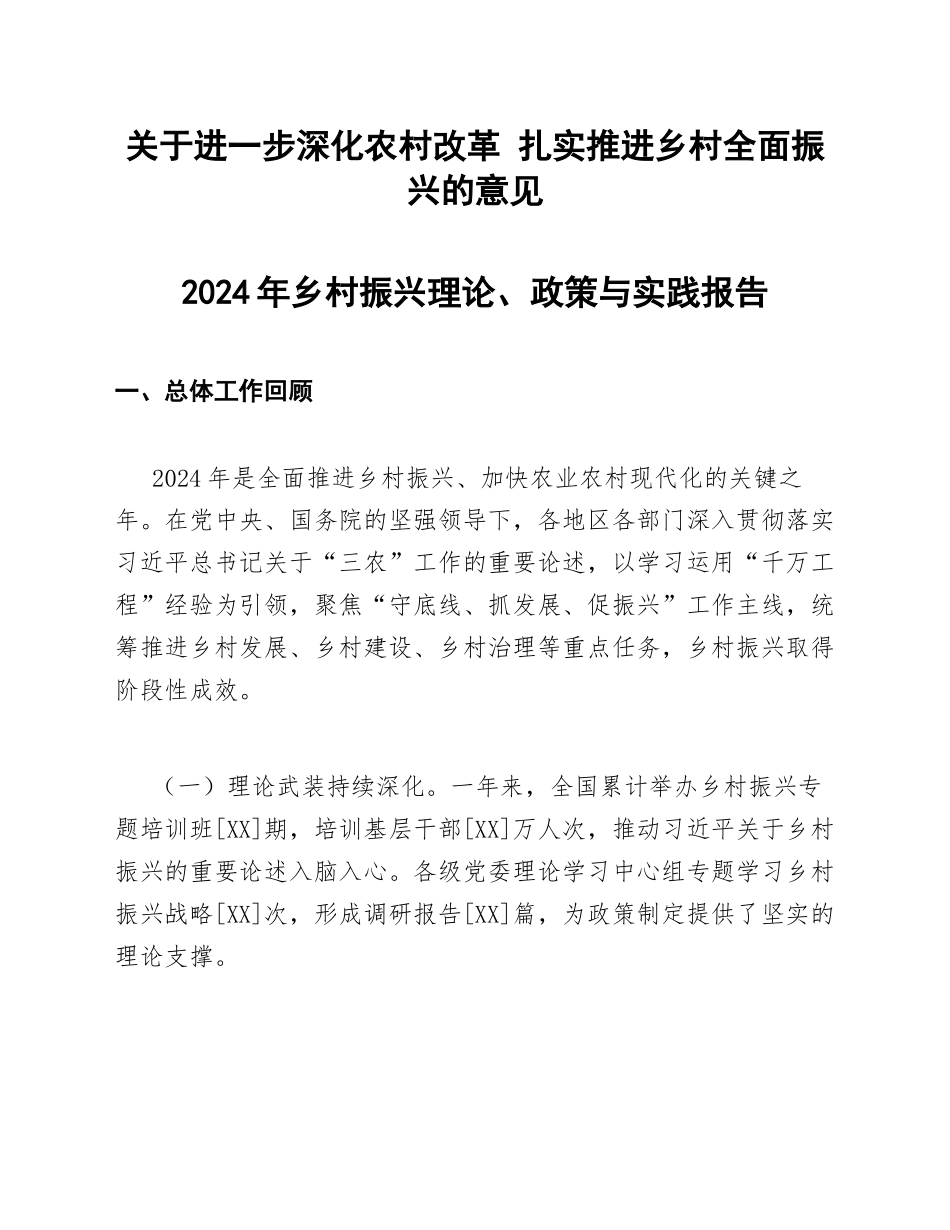 关于进一步深化农村改革 扎实推进乡村全面振兴的意见

2024年乡村振兴理论、政策与实践报告

一、总体工作回顾

2024年是全面推进乡村振兴、加快农业农村现代化的关键之年。在党中央、国务院的坚强领导下，各地区各部门深入贯彻落实习近平总书记关于“三农”工作的重要论述，以学习运用“千万工程”经验为引领，聚焦“守底线、抓发展、促振兴”工作主线，统筹推进乡村发展、乡村建设、乡村治理等重点任务，乡村振兴取得阶段性成效。

（一）理论武装持续深化。一年来，全国累计举办乡村振兴专题培训班[XX]期，培训基层干部[XX]万人次，推动习近平关于乡村振兴的重要论述入脑入心。各级党委理论学习中心组专题学习乡村振兴战略[XX]次，形成调研报告[XX]篇，为政策制定提供了坚实的理论支撑。